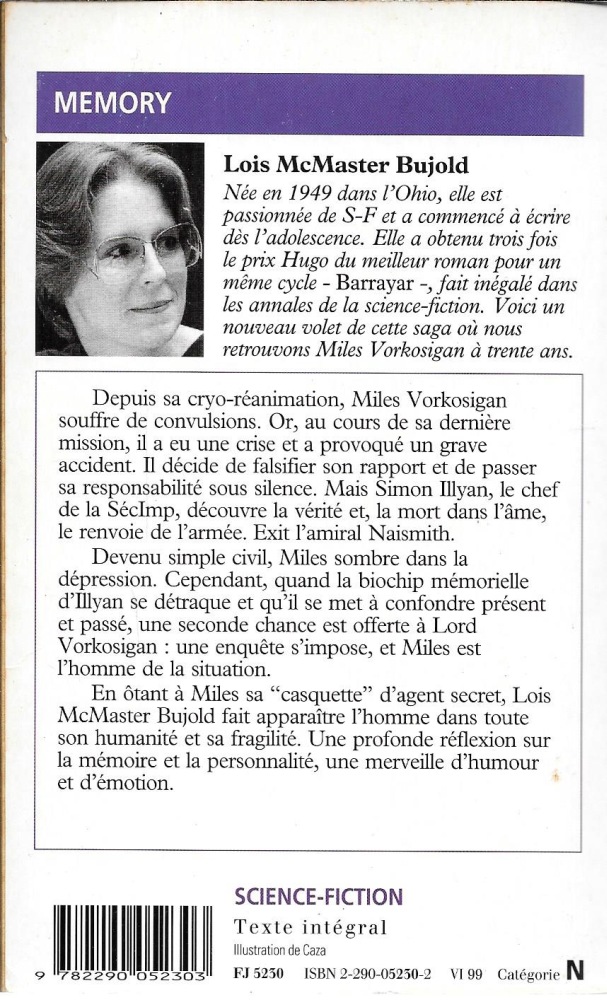 MEMORY

Lois McMaster Bujold

Née en 1949 dans l'Ohio, elle est passionnée de S-F et a commencé à écrire dès l'adolescence. Elle a obtenu trois fois le prix Hugo du meilleur roman pour un même cycle - Barrayar -, fait inégalé dans les annales de la science-fiction. Voici un nouveau volet de cette saga où nous retrouvons Miles Vorkosigan à trente ans.

Depuis sa cryo-réanimation, Miles Vorkosigan souffre de convulsions. Or, au cours de sa dernière mission, il a eu une crise et a provoqué un grave accident. Il décide de falsifier son rapport et de passer sa responsabilité sous silence. Mais Simon Illyan, le chef de la SécImp, découvre la vérité et, la mort dans l'âme, le renvoie de l'armée. Exit l'amiral Naismith.

Devenu simple civil, Miles sombre dans la dépression. Cependant, quand la biochip mémorielle d'Illyan se détraque et qu'il se met à confondre présent et passé, une seconde chance est offerte à Lord Vorkosigan : une enquête s'impose, et Miles est l'homme de la situation.

En ôtant à Miles sa "casquette" d'agent secret, Lois McMaster Bujold fait apparaître l'homme dans toute son humanité et sa fragilité. Une profonde réflexion sur la mémoire et la personnalité, une merveille d'humour et d'émotion.

SCIENCE-FICTION

Texte intégral

Illustration de Caza

9 782290 052303

FJ 5230 ISBN 2-290-05230-2 VI 99 Catégorie N